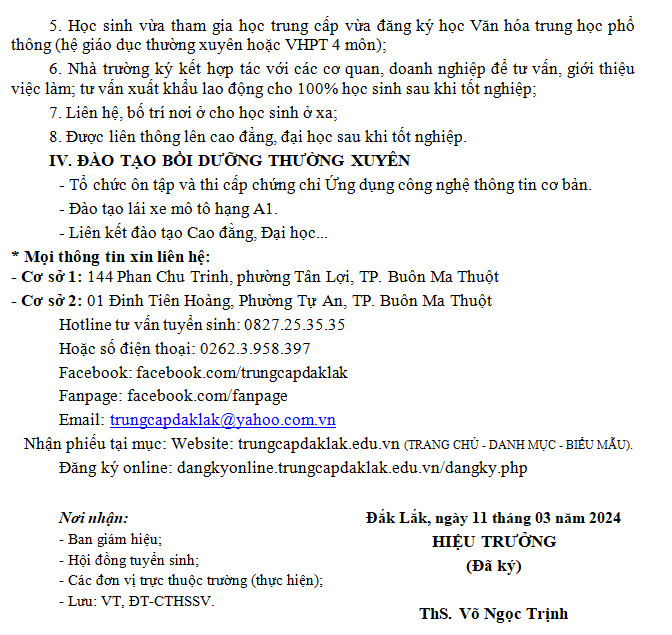 5. Học sinh vừa tham gia học trung cấp vừa đăng ký học Văn hóa trung học phổ thông (hệ giáo dục thường xuyên hoặc VHPT 4 môn);

6. Nhà trường ký kết hợp tác với các cơ quan, doanh nghiệp để tư vấn, giới thiệu việc làm; tư vấn xuất khẩu lao động cho 100% học sinh sau khi tốt nghiệp;

7. Liên hệ, bố trí nơi ở cho học sinh ở xa;

8. Được liên thông lên cao đẳng, đại học sau khi tốt nghiệp.

IV. ĐÀO TẠO BỒI DƯỠNG THƯỜNG XUYÊN

- Tổ chức ôn tập và thi cấp chứng chỉ Ứng dụng công nghệ thông tin cơ bản.
- Đào tạo lái xe mô tô hạng A1.
- Liên kết đào tạo Cao đẳng, Đại học...

* Mọi thông tin xin liên hệ:
- Cơ sở 1: 144 Phan Chu Trinh, phường Tân Lợi, TP. Buôn Ma Thuột
- Cơ sở 2: 01 Đinh Tiên Hoàng, Phường Tự An, TP. Buôn Ma Thuột
Hotline tư vấn tuyển sinh: 0827.25.35.35
Hoặc số điện thoại: 0262.3.958.397
Facebook: facebook.com/trungcapdaklak
Fanpage: facebook.com/fanpage
Email: trungcapdaklak@yahoo.com.vn
Nhận phiếu tại mục: Website: trungcapdaklak.edu.vn (TRANG CHỦ - DANH MỤC - BIỂU MẪU).
Đăng ký online: dangkyonline.trungcapdaklak.edu.vn/dangky.php

Nơi nhận:
- Ban giám hiệu;
- Hội đồng tuyển sinh;
- Các đơn vị trực thuộc trường (thực hiện);
- Lưu: VT, ĐT-CTHSSV.

Đắk Lắk, ngày 11 tháng 03 năm 2024
HIỆU TRƯỞNG
(Đã ký)

ThS. Võ Ngọc Trịnh